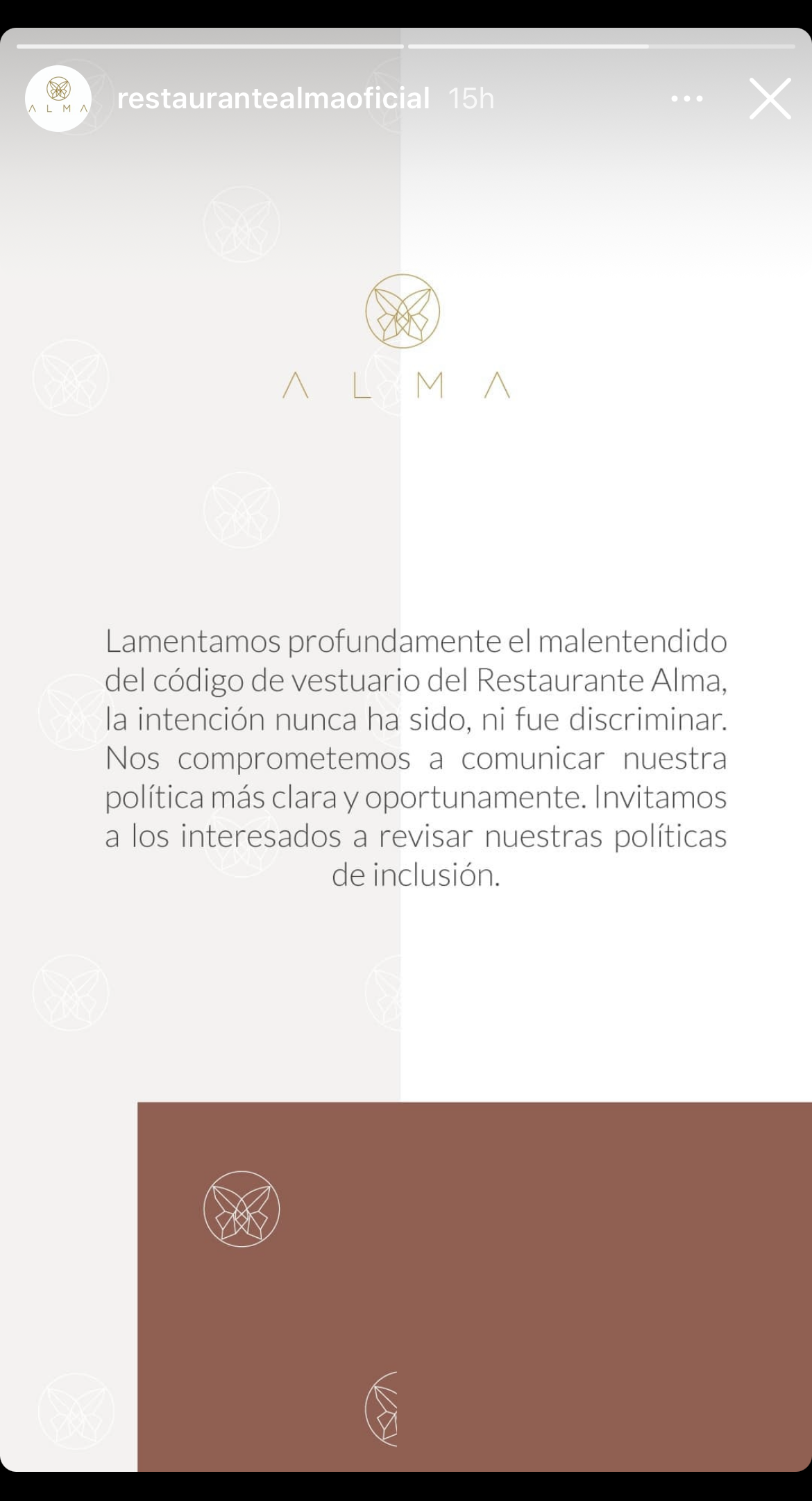 ALMA

restaurantealmaoficial 15h

ALMA

Lamentamos profundamente el malentendido del código de vestuario del Restaurante Alma, la intención nunca ha sido, ni fue discriminar. Nos comprometemos a comunicar nuestra política más clara y oportunamente. Invitamos a los interesados a revisar nuestras políticas de inclusión.